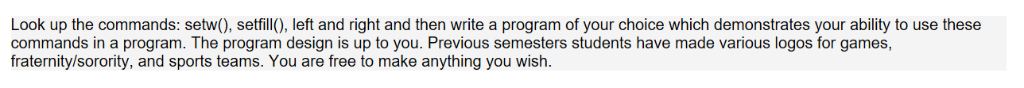 Look up the commands: setw(), setfill(), left and right and then write a program of your choice which demonstrates your ability to use these commands in a program. The program design is up to you. Previous semesters students have made various logos for games, fraternity/sorority, and sports teams. You are free to make anything you wish.